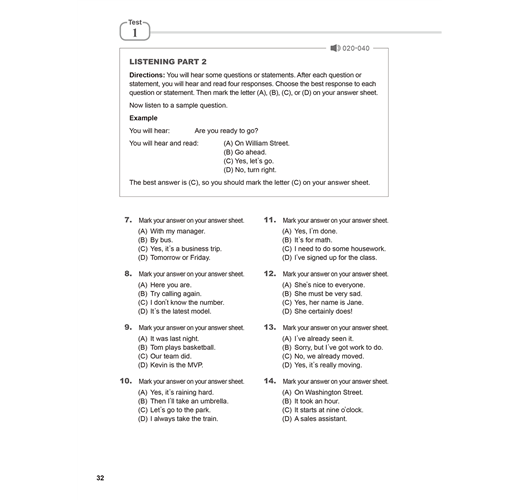 Test
1

020-040

LISTENING PART 2

Directions: You will hear some questions or statements. After each question or statement, you will hear and read four responses. Choose the best response to each question or statement. Then mark the letter (A), (B), (C), or (D) on your answer sheet.

Now listen to a sample question.

Example

You will hear: Are you ready to go?

You will hear and read: (A) On William Street.
(B) Go ahead.
(C) Yes, let's go.
(D) No, turn right.

The best answer is (C), so you should mark the letter (C) on your answer sheet.

7. Mark your answer on your answer sheet.
(A) With my manager.
(B) By bus.
(C) Yes, it's a business trip.
(D) Tomorrow or Friday.

8. Mark your answer on your answer sheet.
(A) Here you are.
(B) Try calling again.
(C) I don't know the number.
(D) It's the latest model.

9. Mark your answer on your answer sheet.
(A) It was last night.
(B) Tom plays basketball.
(C) Our team did.
(D) Kevin is the MVP.

10. Mark your answer on your answer sheet.
(A) Yes, it's raining hard.
(B) Then I'll take an umbrella.
(C) Let's go to the park.
(D) I always take the train.

11. Mark your answer on your answer sheet.
(A) Yes, I'm done.
(B) It's for math.
(C) I need to do some housework.
(D) I've signed up for the class.

12. Mark your answer on your answer sheet.
(A) She's nice to everyone.
(B) She must be very sad.
(C) Yes, her name is Jane.
(D) She certainly does!

13. Mark your answer on your answer sheet.
(A) I've already seen it.
(B) Sorry, but I've got work to do.
(C) No, we already moved.
(D) Yes, it's really moving.

14. Mark your answer on your answer sheet.
(A) On Washington Street.
(B) It took an hour.
(C) It starts at nine o'clock.
(D) A sales assistant.

32